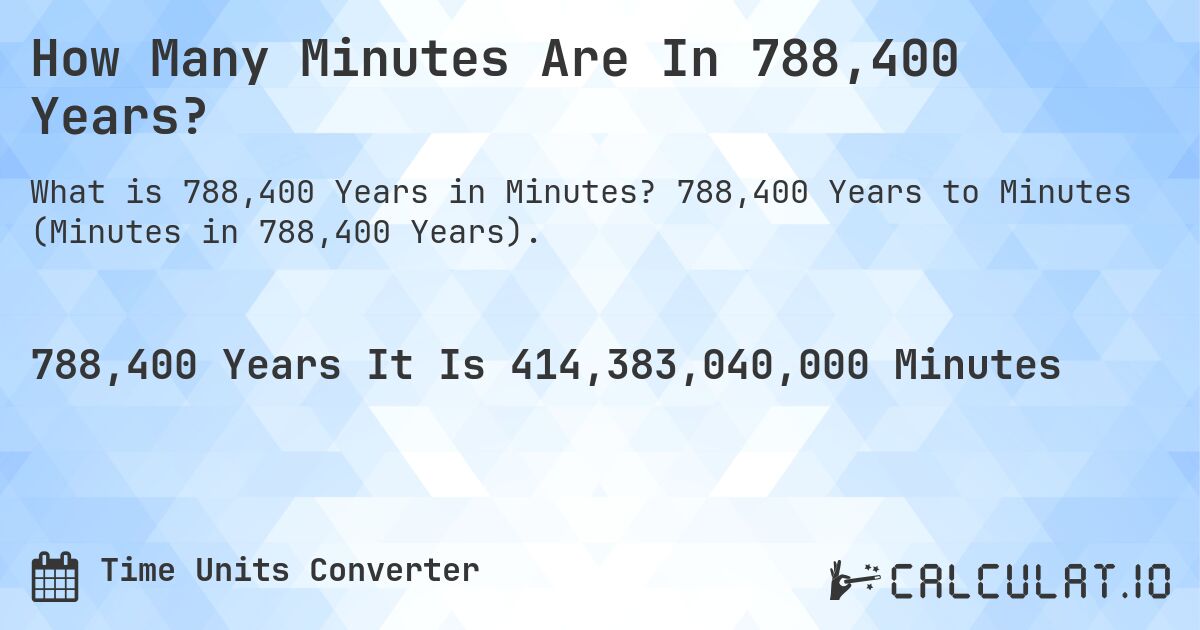 How Many Minutes Are In 788,400 Years?

What is 788,400 Years in Minutes? 788,400 Years to Minutes (Minutes in 788,400 Years).

788,400 Years It Is 414,383,040,000 Minutes

Time Units Converter

CALCULAT.IO